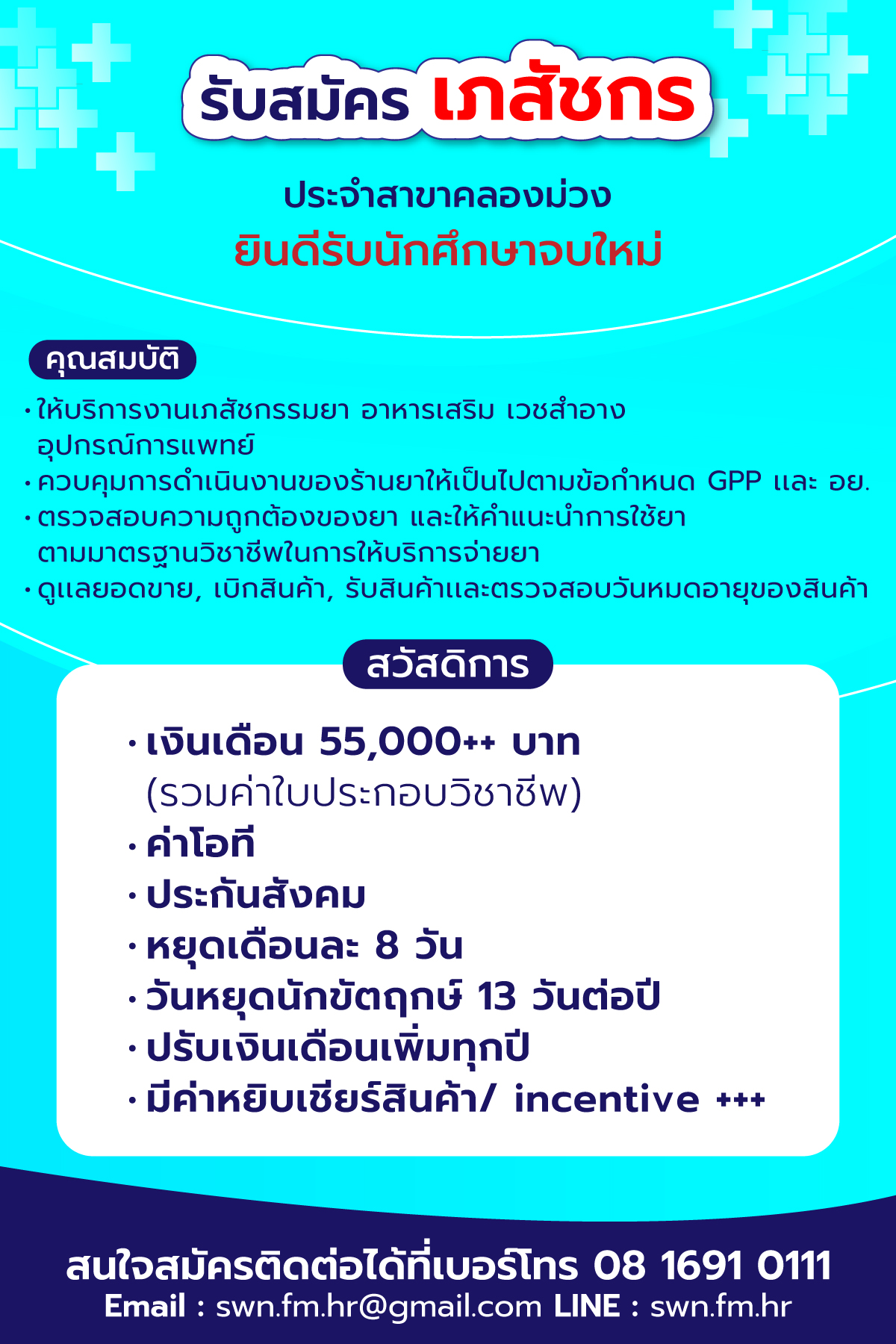 รับสมัคร เภสัชกร

ประจำสาขาคลองม่วง
ยินดีรับนักศึกษาจบใหม่

คุณสมบัติ

• ให้บริการงานเภสัชกรรมยา อาหารเสริม เวชสำอาง อุปกรณ์การแพทย์
• ควบคุมการดำเนินงานของร้านยาให้เป็นไปตามข้อกำหนด GPP และ อย.
• ตรวจสอบความถูกต้องของยา และให้คำแนะนำการใช้ยา ตามมาตรฐานวิชาชีพในการให้บริการจ่ายยา
• ดูแลยอดขาย, เบิกสินค้า, รับสินค้าและตรวจสอบวันหมดอายุของสินค้า

สวัสดิการ

• เงินเดือน 55,000++ บาท (รวมค่าใบประกอบวิชาชีพ)
• ค่าโอที
• ประกันสังคม
• หยุดเดือนละ 8 วัน
• วันหยุดนักขัตฤกษ์ 13 วันต่อปี
• ปรับเงินเดือนเพิ่มทุกปี
• มีค่าหยิบเชียร์สินค้า/ incentive +++

สนใจสมัครติดต่อได้ที่เบอร์โทร 08 1691 0111
Email : swn.fm.hr@gmail.com LINE : swn.fm.hr